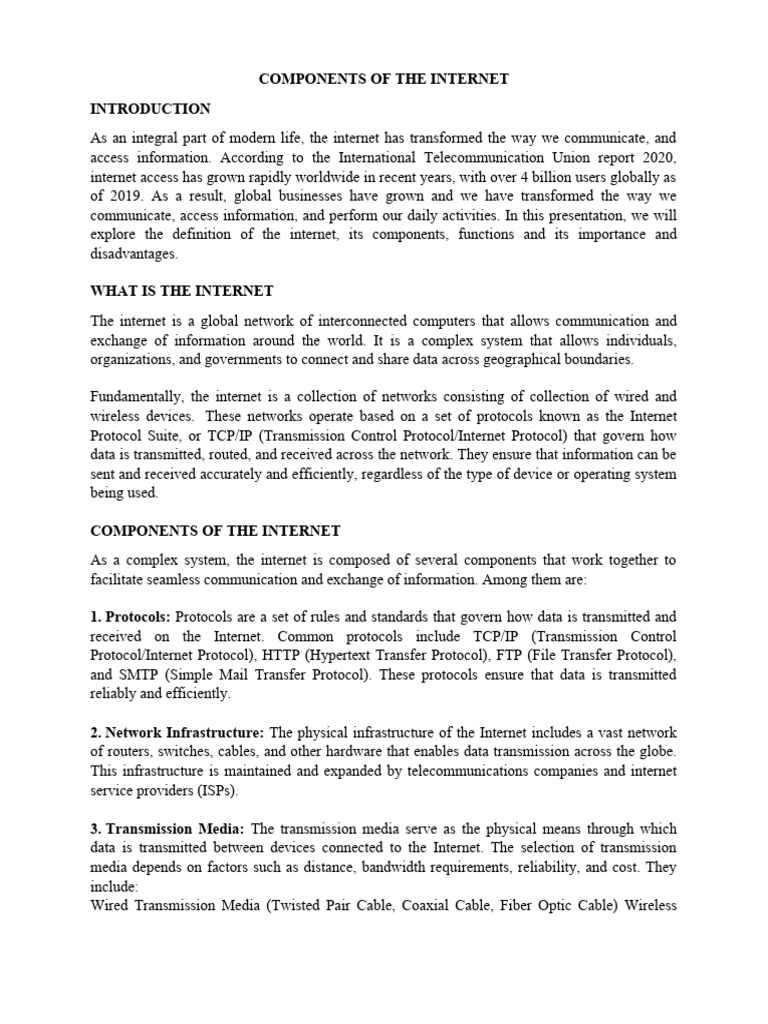 COMPONENTS OF THE INTERNET

INTRODUCTION

As an integral part of modern life, the internet has transformed the way we communicate, and access information. According to the International Telecommunication Union report 2020, internet access has grown rapidly worldwide in recent years, with over 4 billion users globally as of 2019. As a result, global businesses have grown and we have transformed the way we communicate, access information, and perform our daily activities. In this presentation, we will explore the definition of the internet, its components, functions and its importance and disadvantages.

WHAT IS THE INTERNET

The internet is a global network of interconnected computers that allows communication and exchange of information around the world. It is a complex system that allows individuals, organizations, and governments to connect and share data across geographical boundaries.

Fundamentally, the internet is a collection of networks consisting of collection of wired and wireless devices. These networks operate based on a set of protocols known as the Internet Protocol Suite, or TCP/IP (Transmission Control Protocol/Internet Protocol) that govern how data is transmitted, routed, and received across the network. They ensure that information can be sent and received accurately and efficiently, regardless of the type of device or operating system being used.

COMPONENTS OF THE INTERNET

As a complex system, the internet is composed of several components that work together to facilitate seamless communication and exchange of information. Among them are:

1. Protocols: Protocols are a set of rules and standards that govern how data is transmitted and received on the Internet. Common protocols include TCP/IP (Transmission Control Protocol/Internet Protocol), HTTP (Hypertext Transfer Protocol), FTP (File Transfer Protocol), and SMTP (Simple Mail Transfer Protocol). These protocols ensure that data is transmitted reliably and efficiently.

2. Network Infrastructure: The physical infrastructure of the Internet includes a vast network of routers, switches, cables, and other hardware that enables data transmission across the globe. This infrastructure is maintained and expanded by telecommunications companies and internet service providers (ISPs).

3. Transmission Media: The transmission media serve as the physical means through which data is transmitted between devices connected to the Internet. The selection of transmission media depends on factors such as distance, bandwidth requirements, reliability, and cost. They include:
Wired Transmission Media (Twisted Pair Cable, Coaxial Cable, Fiber Optic Cable) Wireless